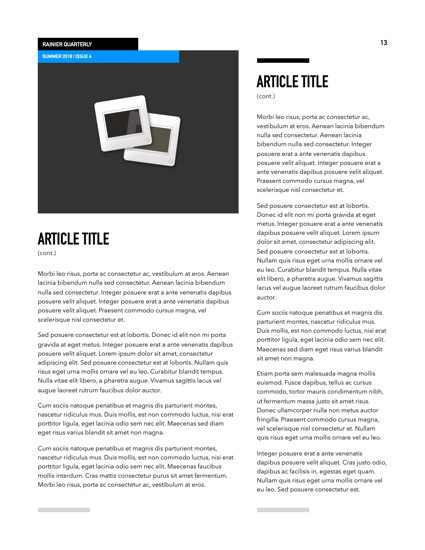 RAINIER QUARTERLY

SUMMER 2018 | ISSUE 4

13

ARTICLE TITLE
(cont.)

Morbi leo risus, porta ac consectetur ac, vestibulum at eros. Aenean lacinia bibendum nulla sed consectetur. Aenean lacinia bibendum nulla sed consectetur. Integer posuere erat a ante venenatis dapibus posuere velit aliquet. Integer posuere erat a ante venenatis dapibus posuere velit aliquet. Praesent commodo cursus magna, vel scelerisque nisl consectetur et.

Sed posuere consectetur est at lobortis. Donec id elit non mi porta gravida at eget metus. Integer posuere erat a ante venenatis dapibus posuere velit aliquet. Lorem ipsum dolor sit amet, consectetur adipiscing elit. Sed posuere consectetur est at lobortis. Nullam quis risus eget urna mollis ornare vel eu leo. Curabitur blandit tempus. Nulla vitae elit libero, a pharetra augue. Vivamus sagittis lacus vel augue laoreet rutrum faucibus dolor auctor.

Cum sociis natoque penatibus et magnis dis parturient montes, nascetur ridiculus mus. Duis mollis, est non commodo luctus, nisi erat porttitor ligula, eget lacinia odio sem nec elit. Maecenas sed diam eget risus varius blandit sit amet non magna.

Cum sociis natoque penatibus et magnis dis parturient montes, nascetur ridiculus mus. Duis mollis, est non commodo luctus, nisi erat porttitor ligula, eget lacinia odio sem nec elit. Maecenas faucibus mollis interdum. Cras mattis consectetur purus sit amet fermentum. Morbi leo risus, porta ac consectetur ac, vestibulum at eros.

ARTICLE TITLE
(cont.)

Morbi leo risus, porta ac consectetur ac, vestibulum at eros. Aenean lacinia bibendum nulla sed consectetur. Aenean lacinia bibendum nulla sed consectetur. Integer posuere erat a ante venenatis dapibus posuere velit aliquet. Integer posuere erat a ante venenatis dapibus posuere velit aliquet. Praesent commodo cursus magna, vel scelerisque nisl consectetur et.

Sed posuere consectetur est at lobortis. Donec id elit non mi porta gravida at eget metus. Integer posuere erat a ante venenatis dapibus posuere velit aliquet. Lorem ipsum dolor sit amet, consectetur adipiscing elit. Sed posuere consectetur est at lobortis. Nullam quis risus eget urna mollis ornare vel eu leo. Curabitur blandit tempus. Nulla vitae elit libero, a pharetra augue. Vivamus sagittis lacus vel augue laoreet rutrum faucibus dolor auctor.

Cum sociis natoque penatibus et magnis dis parturient montes, nascetur ridiculus mus. Duis mollis, est non commodo luctus, nisi erat porttitor ligula, eget lacinia odio sem nec elit. Maecenas sed diam eget risus varius blandit sit amet non magna.

Etiam porta sem malesuada magna mollis euismod. Fusce dapibus, tellus ac cursus commodo, tortor mauris condimentum nibh, ut fermentum massa justo sit amet risus. Donec ullamcorper nulla non metus auctor fringilla. Praesent commodo cursus magna, vel scelerisque nisl consectetur et. Nullam quis risus eget urna mollis ornare vel eu leo.

Integer posuere erat a ante venenatis dapibus posuere velit aliquet. Cras justo odio, dapibus ac facilisis in, egestas eget quam. Nullam quis risus eget urna mollis ornare vel eu leo. Sed posuere consectetur est.